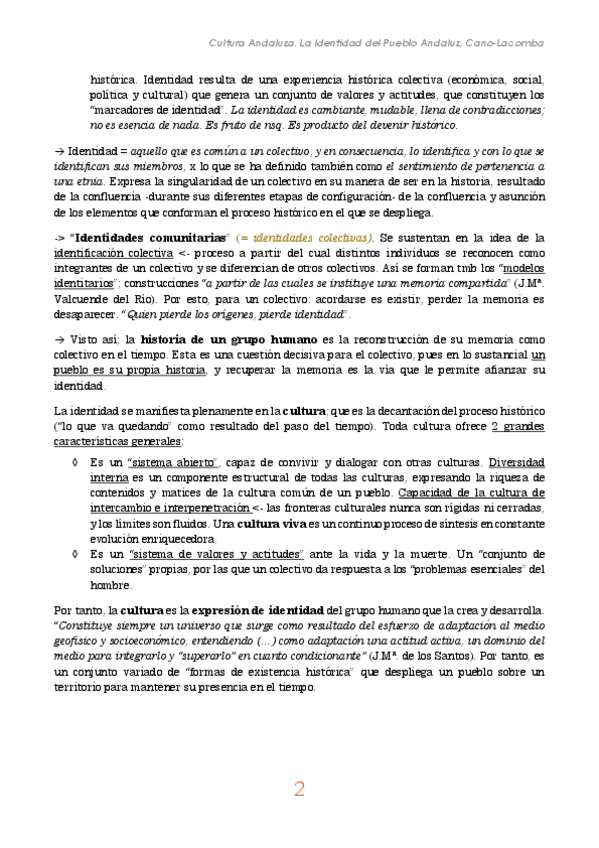 Cultura Andaluza. La Identidad del Pueblo Andaluz, Cano-Lacomba

histórica. Identidad resulta de una experiencia histórica colectiva (económica, social, política y cultural) que genera un conjunto de valores y actitudes, que constituyen los "marcadores de identidad". La identidad es cambiante, mudable, llena de contradicciones; no es esencia de nada. Es fruto de nsq. Es producto del devenir histórico.

→ Identidad = aquello que es común a un colectivo, y en consecuencia, lo identifica y con lo que se identifican sus miembros, x lo que se ha definido también como el sentimiento de pertenencia a una etnia. Expresa la singularidad de un colectivo en su manera de ser en la historia, resultado de la confluencia -durante sus diferentes etapas de configuración- de la confluencia y asunción de los elementos que conforman el proceso histórico en el que se despliega.

-> "Identidades comunitarias" (= identidades colectivas). Se sustentan en la idea de la identificación colectiva <- proceso a partir del cual distintos individuos se reconocen como integrantes de un colectivo y se diferencian de otros colectivos. Así se forman tmb los "modelos identitarios"; construcciones "a partir de las cuales se instituye una memoria compartida" (J.Mª. Valcuende del Río). Por esto, para un colectivo: acordarse es existir, perder la memoria es desaparecer. "Quien pierde los orígenes, pierde identidad".

→ Visto así; la historia de un grupo humano es la reconstrucción de su memoria como colectivo en el tiempo. Esta es una cuestión decisiva para el colectivo, pues en lo sustancial un pueblo es su propia historia, y recuperar la memoria es la vía que le permite afianzar su identidad.

La identidad se manifiesta plenamente en la cultura; que es la decantación del proceso histórico ("lo que va quedando" como resultado del paso del tiempo). Toda cultura ofrece 2 grandes características generales:

◊ Es un "sistema abierto", capaz de convivir y dialogar con otras culturas. Diversidad interna es un componente estructural de todas las culturas, expresando la riqueza de contenidos y matices de la cultura común de un pueblo. Capacidad de la cultura de intercambio e interpenetración <- las fronteras culturales nunca son rígidas ni cerradas, y los límites son fluidos. Una cultura viva es un continuo proceso de síntesis en constante evolución enriquecedora.
◊ Es un "sistema de valores y actitudes" ante la vida y la muerte. Un "conjunto de soluciones" propias, por las que un colectivo da respuesta a los "problemas esenciales" del hombre.

Por tanto, la cultura es la expresión de identidad del grupo humano que la crea y desarrolla. "Constituye siempre un universo que surge como resultado del esfuerzo de adaptación al medio geofísico y socioeconómico, entendiendo (...) como adaptación una actitud activa, un dominio del medio para integrarlo y "superarlo" en cuanto condicionante" (J.Mª. de los Santos). Por tanto, es un conjunto variado de "formas de existencia histórica" que despliega un pueblo sobre un territorio para mantener su presencia en el tiempo.

2